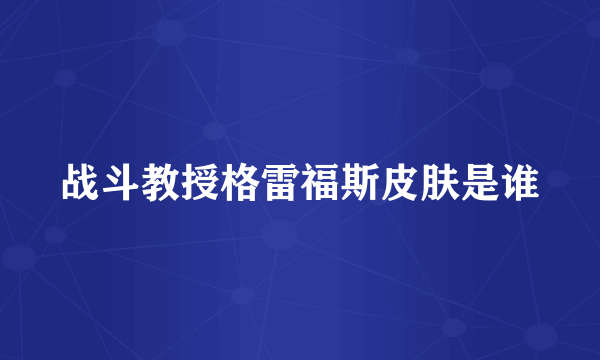 战斗教授格雷福斯皮肤是谁